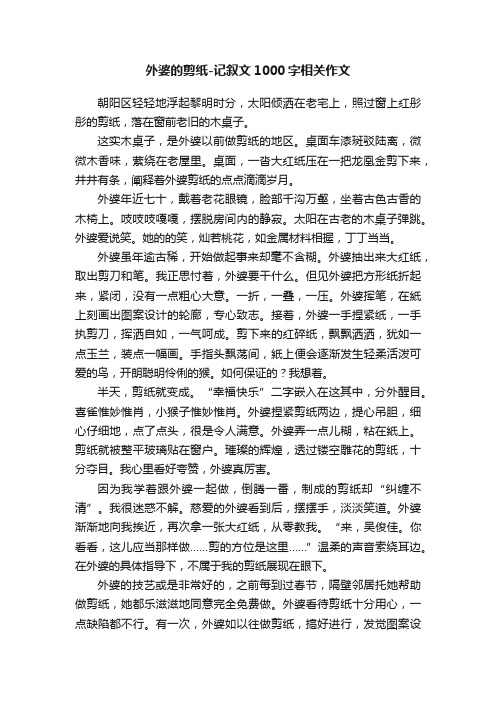 外婆的剪纸-记叙文1000字相关作文

朝阳区轻轻地浮起黎明时分，太阳倾洒在老宅上，照过窗上红彤彤的剪纸，落在窗前老旧的木桌子。

这实木桌子，是外婆以前做剪纸的地区。桌面车漆斑驳陆离，微微木香味，萦绕在老屋里。桌面，一沓大红纸压在一把龙凰金剪下来，井井有条，阐释着外婆剪纸的点点滴滴岁月。

外婆年近七十，戴着老花眼镜，脸部千沟万壑，坐着古色古香的木椅上。吱吱吱嘎嘎，摆脱房间内的静寂。太阳在古老的木桌子弹跳。外婆爱说笑。她的的笑，灿若桃花，如金属材料相握，丁丁当当。

外婆虽年逾古稀，开始做起事来却毫不含糊。外婆抽出来大红纸，取出剪刀和笔。我正思忖着，外婆要干什么。但见外婆把方形纸折起来，紧闭，没有一点粗心大意。一折，一叠，一压。外婆挥笔，在纸上刻画出图案设计的轮廓，专心致志。接着，外婆一手捏紧纸，一手执剪刀，挥洒自如，一气呵成。剪下来的红碎纸，飘飘洒洒，犹如一点玉兰，装点一幅画。手指头飘荡间，纸上便会逐渐发生轻柔活泼可爱的鸟，开朗聪明伶俐的猴。如何保证的？我想着。

半天，剪纸就变成。“幸福快乐”二字嵌入在这其中，分外醒目。喜雀惟妙惟肖，小猴子惟妙惟肖。外婆捏紧剪纸两边，提心吊胆，细心仔细地，点了点头，很是令人满意。外婆弄一点儿糊，粘在纸上。剪纸就被整平玻璃贴在窗户。璀璨的辉煌，透过镂空雕花的剪纸，十分夺目。我心里看好夸赞，外婆真厉害。

因为我学着跟外婆一起做，倒腾一番，制成的剪纸却“纠缠不清”。我很迷惑不解。慈爱的外婆看到后，摆摆手，淡淡笑道。外婆渐渐地向我挨近，再次拿一张大红纸，从零教我。“来，吴俊佳。你看看，这儿应当那样做……剪的方位是这里……”温柔的声音萦绕耳边。在外婆的具体指导下，不属于我的剪纸展现在眼下。

外婆的技艺或是非常好的，之前每到过春节，隔壁邻居托她帮助做剪纸，她都乐滋滋地同意完全免费做。外婆看待剪纸十分用心，一点缺陷都不行。有一次，外婆如以往做剪纸，搞好进行，发觉图案设